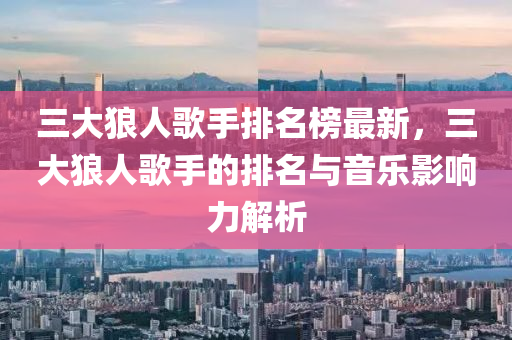 三大狼人歌手排名榜最新，三大狼人歌手的排名与音乐影响力解析